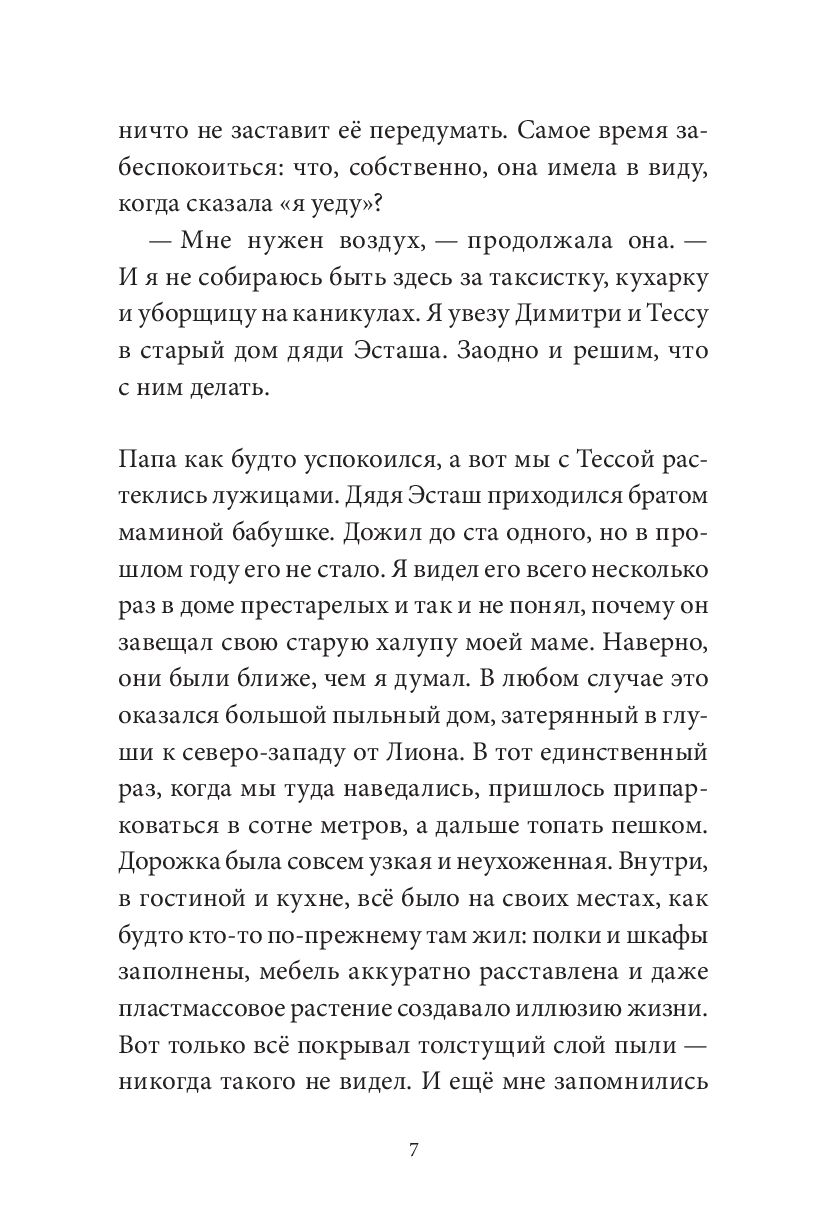 ничто не заставит её передумать. Самое время забеспокоиться: что, собственно, она имела в виду, когда сказала «я уеду»?

— Мне нужен воздух, — продолжала она. — И я не собираюсь быть здесь за таксистку, кухарку и уборщицу на каникулах. Я увезу Димитри и Тессу в старый дом дяди Эсташа. Заодно и решим, что с ним делать.

Папа как будто успокоился, а вот мы с Тессой растеклись лужицами. Дядя Эсташ приходился братом маминой бабушке. Дожил до ста одного, но в прошлом году его не стало. Я видел его всего несколько раз в доме престарелых и так и не понял, почему он завещал свою старую халупу моей маме. Наверно, они были ближе, чем я думал. В любом случае это оказался большой пыльный дом, затерянный в глуши к северо-западу от Лиона. В тот единственный раз, когда мы туда наведались, пришлось припарковаться в сотне метров, а дальше топать пешком. Дорожка была совсем узкая и неухоженная. Внутри, в гостиной и кухне, всё было на своих местах, как будто кто-то по-прежнему там жил: полки и шкафы заполнены, мебель аккуратно расставлена и даже пластмассовое растение создавало иллюзию жизни. Вот только всё покрывал толстущий слой пыли — никогда такого не видел. И ещё мне запомнились

7